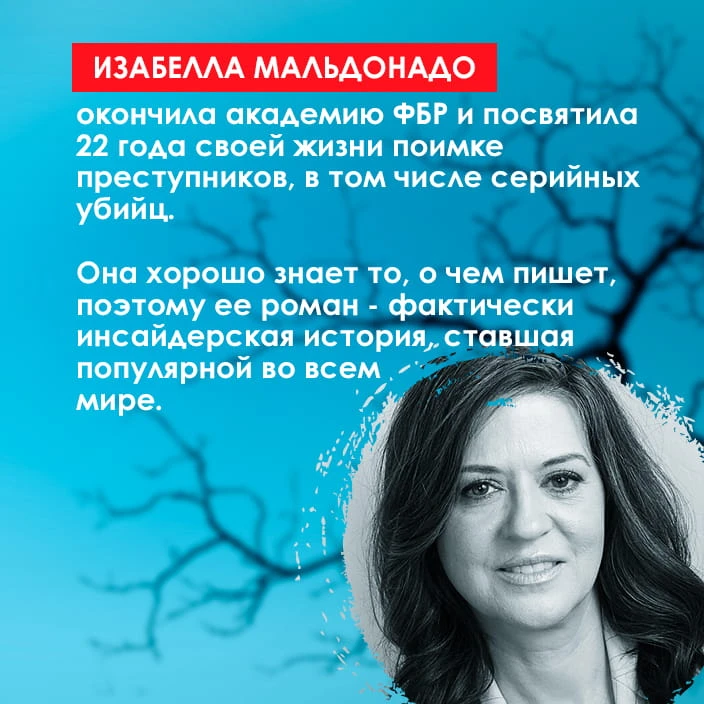 ИЗАБЕЛЛА МАЛЬДОНАДО

окончила академию ФБР и посвятила 22 года своей жизни поимке преступников, в том числе серийных убийц.

Она хорошо знает то, о чем пишет, поэтому ее роман - фактически инсайдерская история, ставшая популярной во всем мире.